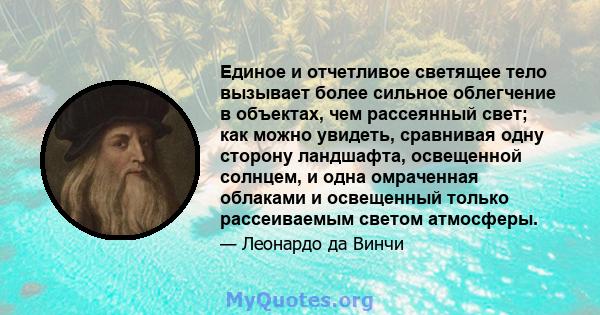 Единое и отчетливое светящее тело вызывает более сильное облегчение в объектах, чем рассеянный свет; как можно увидеть, сравнивая одну сторону ландшафта, освещенной солнцем, и одна омраченная облаками и освещенный только рассеиваемым светом атмосферы.

— Леонардо да Винчи

MyQuotes.org